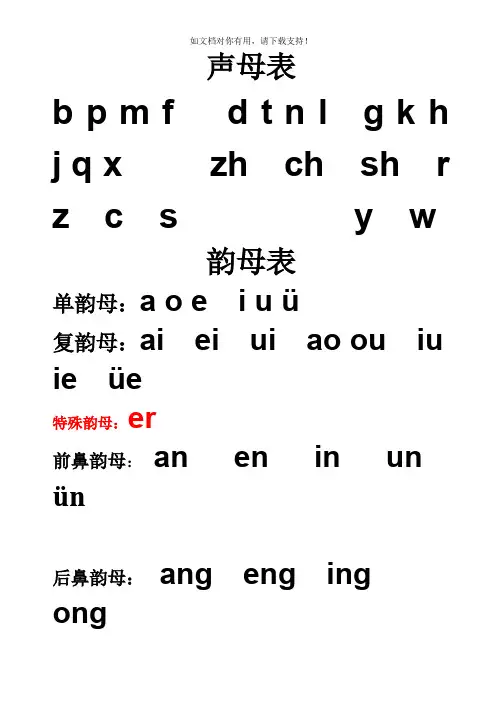 如文档对你有用，请下载支持！

声母表

b p m f d t n l g k h

j q x zh ch sh r

z c s y w

韵母表

单韵母：a o e i u ü

复韵母：ai ei ui ao ou iu ie üe

特殊韵母：er

前鼻韵母：an en in un ün

后鼻韵母：ang eng ing ong